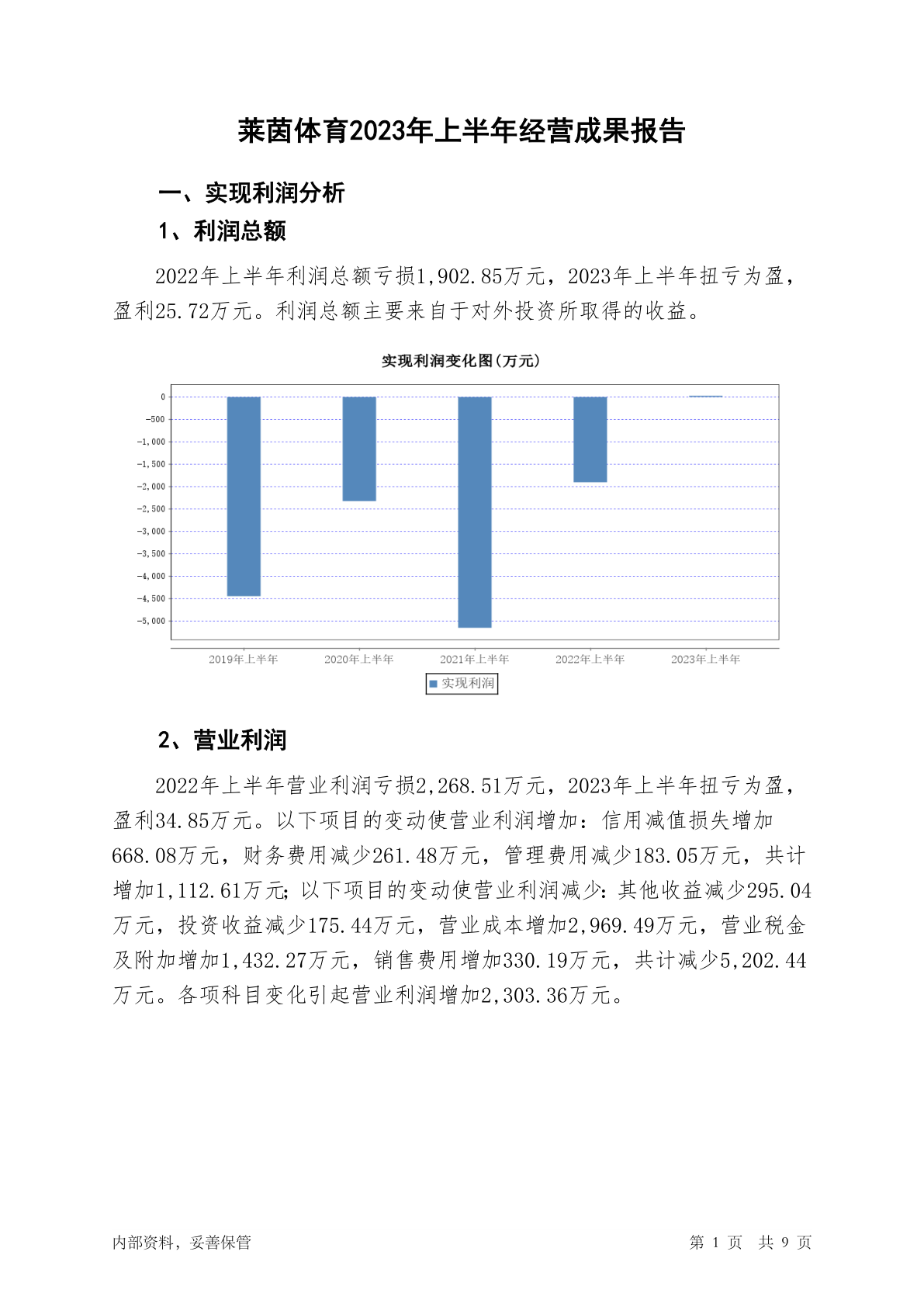 莱茵体育2023年上半年经营成果报告

一、实现利润分析

1、利润总额

2022年上半年利润总额亏损1,902.85万元，2023年上半年扭亏为盈，盈利25.72万元。利润总额主要来自于对外投资所取得的收益。

实现利润变化图(万元)

0
-500
-1,000
-1,500
-2,000
-2,500
-3,000
-3,500
-4,000
-4,500
-5,000

2019年上半年
2020年上半年
2021年上半年
2022年上半年
2023年上半年

实现利润

2、营业利润

2022年上半年营业利润亏损2,268.51万元，2023年上半年扭亏为盈，盈利34.85万元。以下项目的变动使营业利润增加：信用减值损失增加668.08万元，财务费用减少261.48万元，管理费用减少183.05万元，共计增加1,112.61万元;以下项目的变动使营业利润减少：其他收益减少295.04万元，投资收益减少175.44万元，营业成本增加2,969.49万元，营业税金及附加增加1,432.27万元，销售费用增加330.19万元，共计减少5,202.44万元。各项科目变化引起营业利润增加2,303.36万元。

内部资料，妥善保管

第 1 页 共 9 页